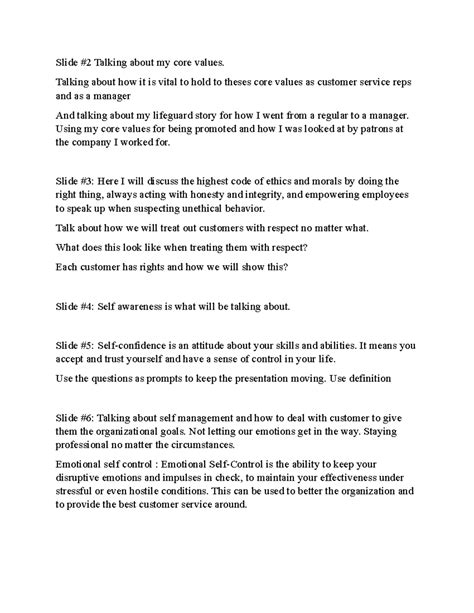 Slide #2 Talking about my core values.

Talking about how it is vital to hold to theses core values as customer service reps and as a manager

And talking about my lifeguard story for how I went from a regular to a manager. Using my core values for being promoted and how I was looked at by patrons at the company I worked for.

Slide #3: Here I will discuss the highest code of ethics and morals by doing the right thing, always acting with honesty and integrity, and empowering employees to speak up when suspecting unethical behavior.

Talk about how we will treat out customers with respect no matter what.

What does this look like when treating them with respect?

Each customer has rights and how we will show this?

Slide #4: Self awareness is what will be talking about.

Slide #5: Self-confidence is an attitude about your skills and abilities. It means you accept and trust yourself and have a sense of control in your life.

Use the questions as prompts to keep the presentation moving. Use definition

Slide #6: Talking about self management and how to deal with customer to give them the organizational goals. Not letting our emotions get in the way. Staying professional no matter the circumstances.

Emotional self control : Emotional Self-Control is the ability to keep your disruptive emotions and impulses in check, to maintain your effectiveness under stressful or even hostile conditions. This can be used to better the organization and to provide the best customer service around.